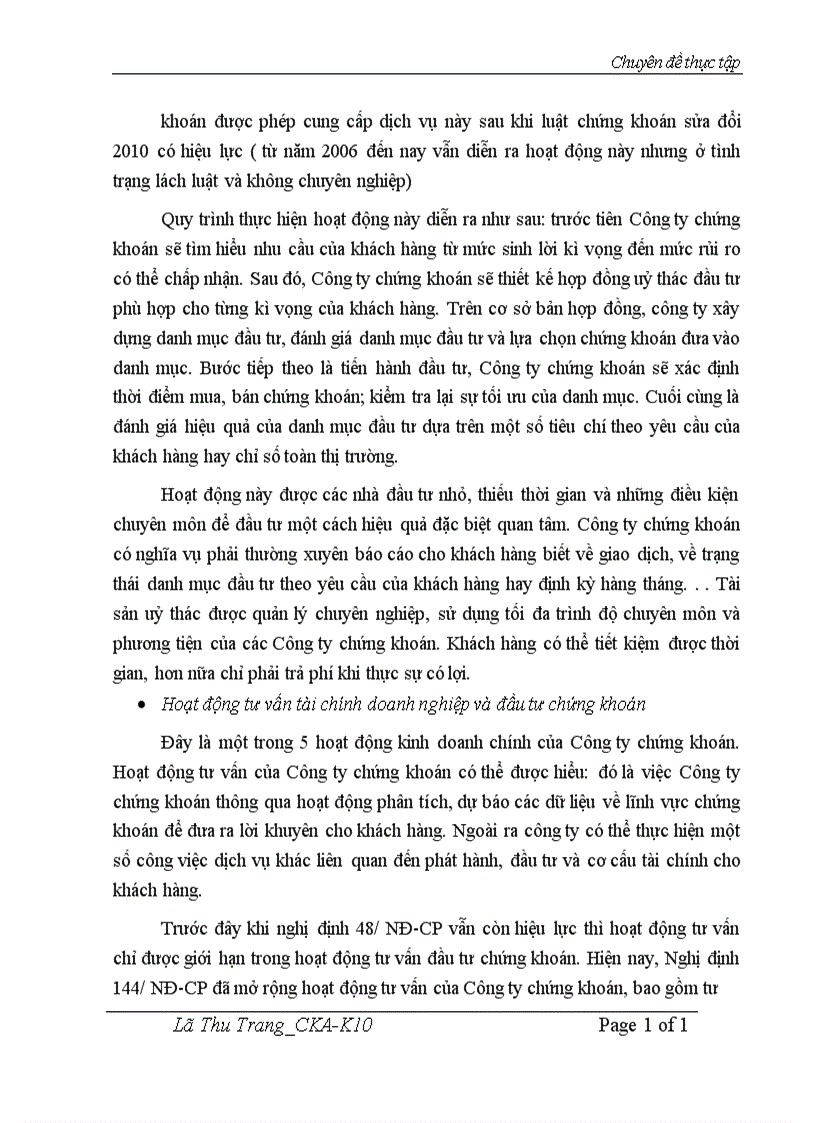 Chuyên đề thực tập

khoán được phép cung cấp dịch vụ này sau khi luật chứng khoán sửa đổi 2010 có hiệu lực ( từ năm 2006 đến nay vẫn diễn ra hoạt động này nhưng ở tình trạng lách luật và không chuyên nghiệp)

Quy trình thực hiện hoạt động này diễn ra như sau: trước tiên Công ty chứng khoán sẽ tìm hiểu nhu cầu của khách hàng từ mức sinh lời kì vọng đến mức rủi ro có thể chấp nhận. Sau đó, Công ty chứng khoán sẽ thiết kế hợp đồng uỷ thác đầu tư phù hợp cho từng kì vọng của khách hàng. Trên cơ sở bản hợp đồng, công ty xây dựng danh mục đầu tư, đánh giá danh mục đầu tư và lựa chọn chứng khoán đưa vào danh mục. Bước tiếp theo là tiến hành đầu tư, Công ty chứng khoán sẽ xác định thời điểm mua, bán chứng khoán; kiểm tra lại sự tối ưu của danh mục. Cuối cùng là đánh giá hiệu quả của danh mục đầu tư dựa trên một số tiêu chí theo yêu cầu của khách hàng hay chỉ số toàn thị trường.

Hoạt động này được các nhà đầu tư nhỏ, thiếu thời gian và những điều kiện chuyên môn để đầu tư một cách hiệu quả đặc biệt quan tâm. Công ty chứng khoán có nghĩa vụ phải thường xuyên báo cáo cho khách hàng biết về giao dịch, về trạng thái danh mục đầu tư theo yêu cầu của khách hàng hay định kỳ hàng tháng. . . Tài sản uỷ thác được quản lý chuyên nghiệp, sử dụng tối đa trình độ chuyên môn và phương tiện của các Công ty chứng khoán. Khách hàng có thể tiết kiệm được thời gian, hơn nữa chỉ phải trả phí khi thực sự có lợi.

• Hoạt động tư vấn tài chính doanh nghiệp và đầu tư chứng khoán

Đây là một trong 5 hoạt động kinh doanh chính của Công ty chứng khoán. Hoạt động tư vấn của Công ty chứng khoán có thể được hiểu: đó là việc Công ty chứng khoán thông qua hoạt động phân tích, dự báo các dữ liệu về lĩnh vực chứng khoán để đưa ra lời khuyên cho khách hàng. Ngoài ra công ty có thể thực hiện một số công việc dịch vụ khác liên quan đến phát hành, đầu tư và cơ cấu tài chính cho khách hàng.

Trước đây khi nghị định 48/ NĐ-CP vẫn còn hiệu lực thì hoạt động tư vấn chỉ được giới hạn trong hoạt động tư vấn đầu tư chứng khoán. Hiện nay, Nghị định 144/ NĐ-CP đã mở rộng hoạt động tư vấn của Công ty chứng khoán, bao gồm tư

Lã Thu Trang_CKA-K10 Page 1 of 1